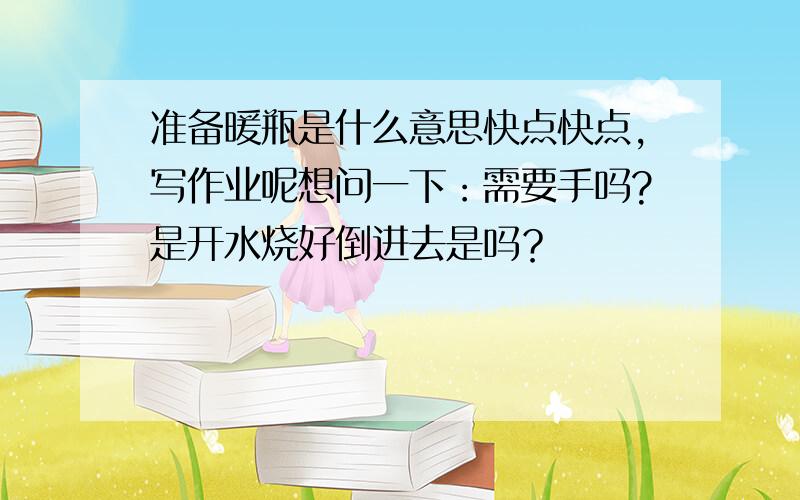 准备暖瓶是什么意思快点快点，写作业呢想问一下：需要手吗？是开水烧好倒进去是吗？